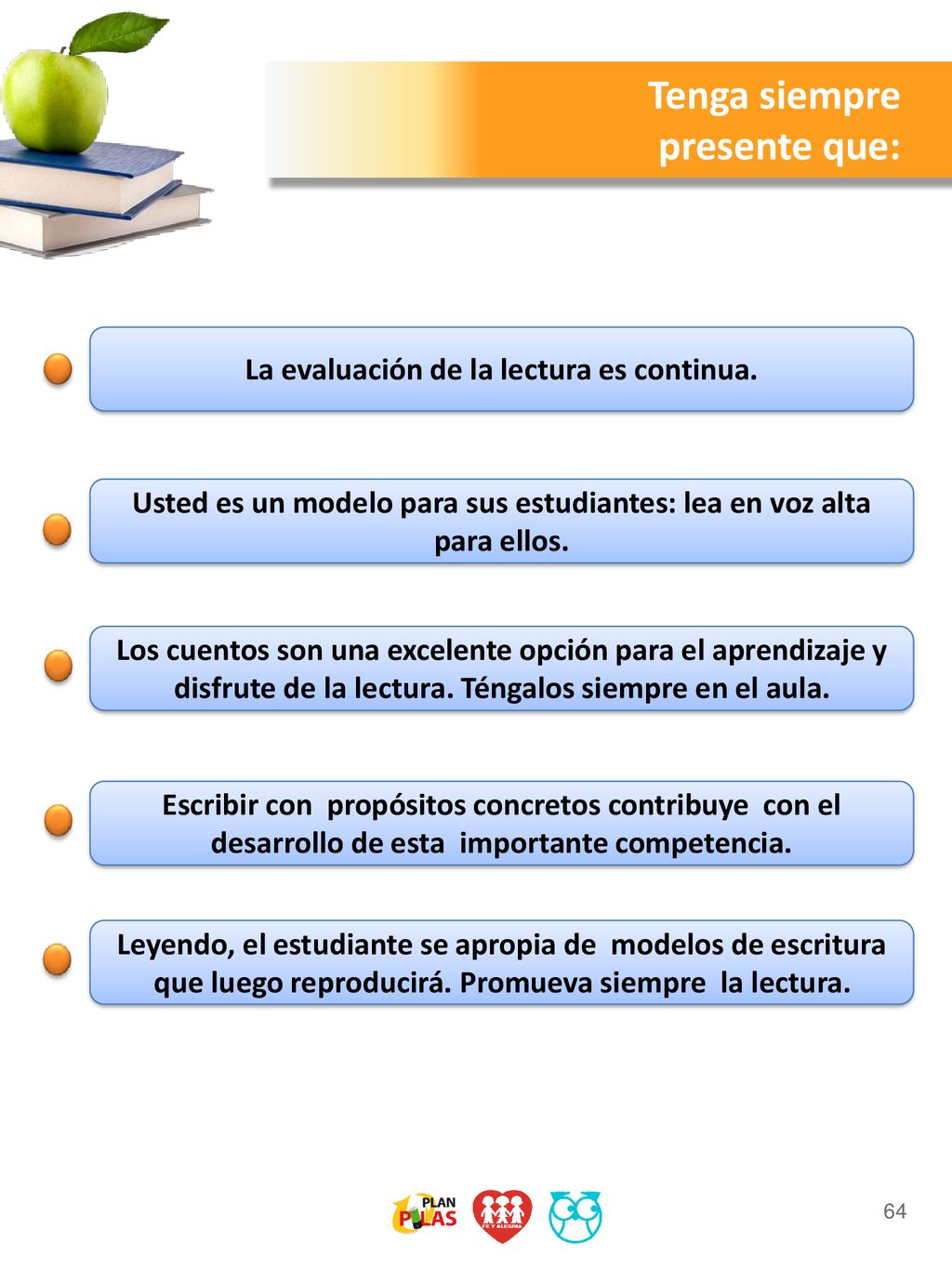 Tenga siempre presente que:

La evaluación de la lectura es continua.

Usted es un modelo para sus estudiantes: lea en voz alta para ellos.

Los cuentos son una excelente opción para el aprendizaje y disfrute de la lectura. Téngalos siempre en el aula.

Escribir con propósitos concretos contribuye con el desarrollo de esta importante competencia.

Leyendo, el estudiante se apropia de modelos de escritura que luego reproducirá. Promueva siempre la lectura.

PLAN PILAS

FE Y ALEGRIA

64